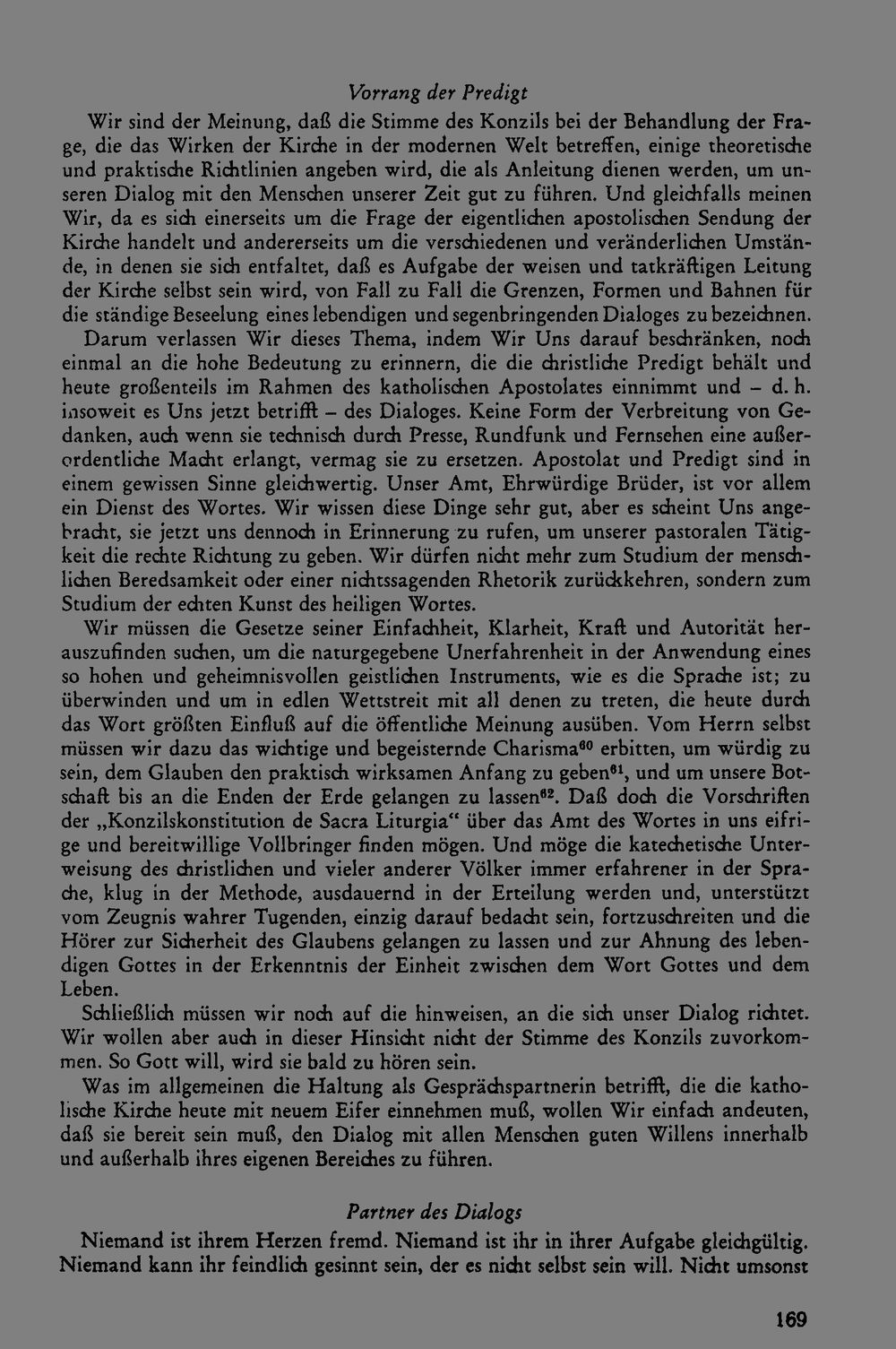 Vorrang der Predigt

Wir sind der Meinung, daß die Stimme des Konzils bei der Behandlung der Frage, die das Wirken der Kirche in der modernen Welt betreffen, einige theoretische und praktische Richtlinien angeben wird, die als Anleitung dienen werden, um unseren Dialog mit den Menschen unserer Zeit gut zu führen. Und gleichfalls meinen Wir, da es sich einerseits um die Frage der eigentlichen apostolischen Sendung der Kirche handelt und andererseits um die verschiedenen und veränderlichen Umstände, in denen sie sich entfaltet, daß es Aufgabe der weisen und tatkräftigen Leitung der Kirche selbst sein wird, von Fall zu Fall die Grenzen, Formen und Bahnen für die ständige Beseelung eines lebendigen und segenbringenden Dialoges zu bezeichnen.

Darum verlassen Wir dieses Thema, indem Wir Uns darauf beschränken, noch einmal an die hohe Bedeutung zu erinnern, die die christliche Predigt behält und heute großenteils im Rahmen des katholischen Apostolates einnimmt und – d. h. insoweit es Uns jetzt betrifft – des Dialoges. Keine Form der Verbreitung von Gedanken, auch wenn sie technisch durch Presse, Rundfunk und Fernsehen eine außerordentliche Macht erlangt, vermag sie zu ersetzen. Apostolat und Predigt sind in einem gewissen Sinne gleichwertig. Unser Amt, Ehrwürdige Brüder, ist vor allem ein Dienst des Wortes. Wir wissen diese Dinge sehr gut, aber es scheint Uns angebracht, sie jetzt uns dennoch in Erinnerung zu rufen, um unserer pastoralen Tätigkeit die rechte Richtung zu geben. Wir dürfen nicht mehr zum Studium der menschlichen Beredsamkeit oder einer nichtssagenden Rhetorik zurückkehren, sondern zum Studium der echten Kunst des heiligen Wortes.

Wir müssen die Gesetze seiner Einfachheit, Klarheit, Kraft und Autorität herauszufinden suchen, um die naturgegebene Unerfahrenheit in der Anwendung eines so hohen und geheimnisvollen geistlichen Instruments, wie es die Sprache ist; zu überwinden und um in edlen Wettstreit mit all denen zu treten, die heute durch das Wort größten Einfluß auf die öffentliche Meinung ausüben. Vom Herrn selbst müssen wir dazu das wichtige und begeisternde Charisma$^{60}$ erbitten, um würdig zu sein, dem Glauben den praktisch wirksamen Anfang zu geben$^{61}$, und um unsere Botschaft bis an die Enden der Erde gelangen zu lassen$^{62}$. Daß doch die Vorschriften der „Konzilskonstitution de Sacra Liturgia“ über das Amt des Wortes in uns eifrige und bereitwillige Vollbringer finden mögen. Und möge die katechetische Unterweisung des christlichen und vieler anderer Völker immer erfahrener in der Sprache, klug in der Methode, ausdauernd in der Erteilung werden und, unterstützt vom Zeugnis wahrer Tugenden, einzig darauf bedacht sein, fortzuschreiten und die Hörer zur Sicherheit des Glaubens gelangen zu lassen und zur Ahnung des lebendigen Gottes in der Erkenntnis der Einheit zwischen dem Wort Gottes und dem Leben.

Schließlich müssen wir noch auf die hinweisen, an die sich unser Dialog richtet. Wir wollen aber auch in dieser Hinsicht nicht der Stimme des Konzils zuvorkommen. So Gott will, wird sie bald zu hören sein.

Was im allgemeinen die Haltung als Gesprächspartnerin betrifft, die die katholische Kirche heute mit neuem Eifer einnehmen muß, wollen Wir einfach andeuten, daß sie bereit sein muß, den Dialog mit allen Menschen guten Willens innerhalb und außerhalb ihres eigenen Bereiches zu führen.

Partner des Dialogs

Niemand ist ihrem Herzen fremd. Niemand ist ihr in ihrer Aufgabe gleichgültig. Niemand kann ihr feindlich gesinnt sein, der es nicht selbst sein will. Nicht umsonst

169